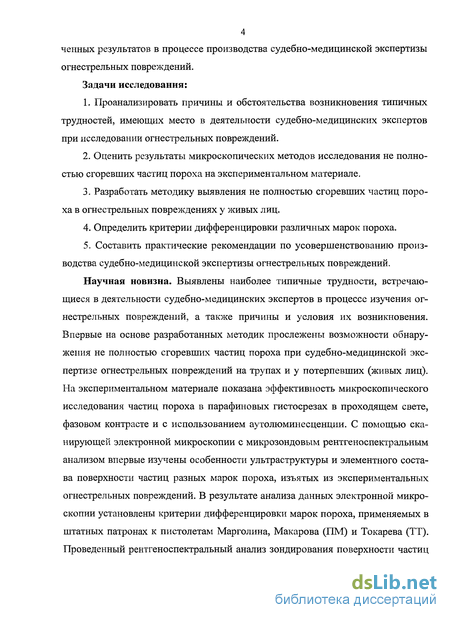 4

ченных результатов в процессе производства судебно-медицинской экспертизы огнестрельных повреждений.

Задачи исследования:

1. Проанализировать причины и обстоятельства возникновения типичных трудностей, имеющих место в деятельности судебно-медицинских экспертов при исследовании огнестрельных повреждений.

2. Оценить результаты микроскопических методов исследования не полностью сгоревших частиц пороха на экспериментальном материале.

3. Разработать методику выявления не полностью сгоревших частиц пороха в огнестрельных повреждениях у живых лиц.

4. Определить критерии дифференцировки различных марок пороха.

5. Составить практические рекомендации по усовершенствованию производства судебно-медицинской экспертизы огнестрельных повреждений.

Научная новизна. Выявлены наиболее типичные трудности, встречающиеся в деятельности судебно-медицинских экспертов в процессе изучения огнестрельных повреждений, а также причины и условия их возникновения. Впервые на основе разработанных методик прослежены возможности обнаружения не полностью сгоревших частиц пороха при судебно-медицинской экспертизе огнестрельных повреждений на трупах и у потерпевших (живых лиц). На экспериментальном материале показана эффективность микроскопического исследования частиц пороха в парафиновых гистосрезах в проходящем свете, фазовом контрасте и с использованием аутолюминесценции. С помощью сканирующей электронной микроскопии с микрозондовым рентгеноспектральным анализом впервые изучены особенности ультраструктуры и элементного состава поверхности частиц разных марок пороха, изъятых из экспериментальных огнестрельных повреждений. В результате анализа данных электронной микроскопии установлены критерии дифференцировки марок пороха, применяемых в штатных патронах к пистолетам Марголина, Макарова (ПМ) и Токарева (ТТ). Проведенный рентгеноспектральный анализ зондирования поверхности частиц

dsLib.net
библиотека диссертаций